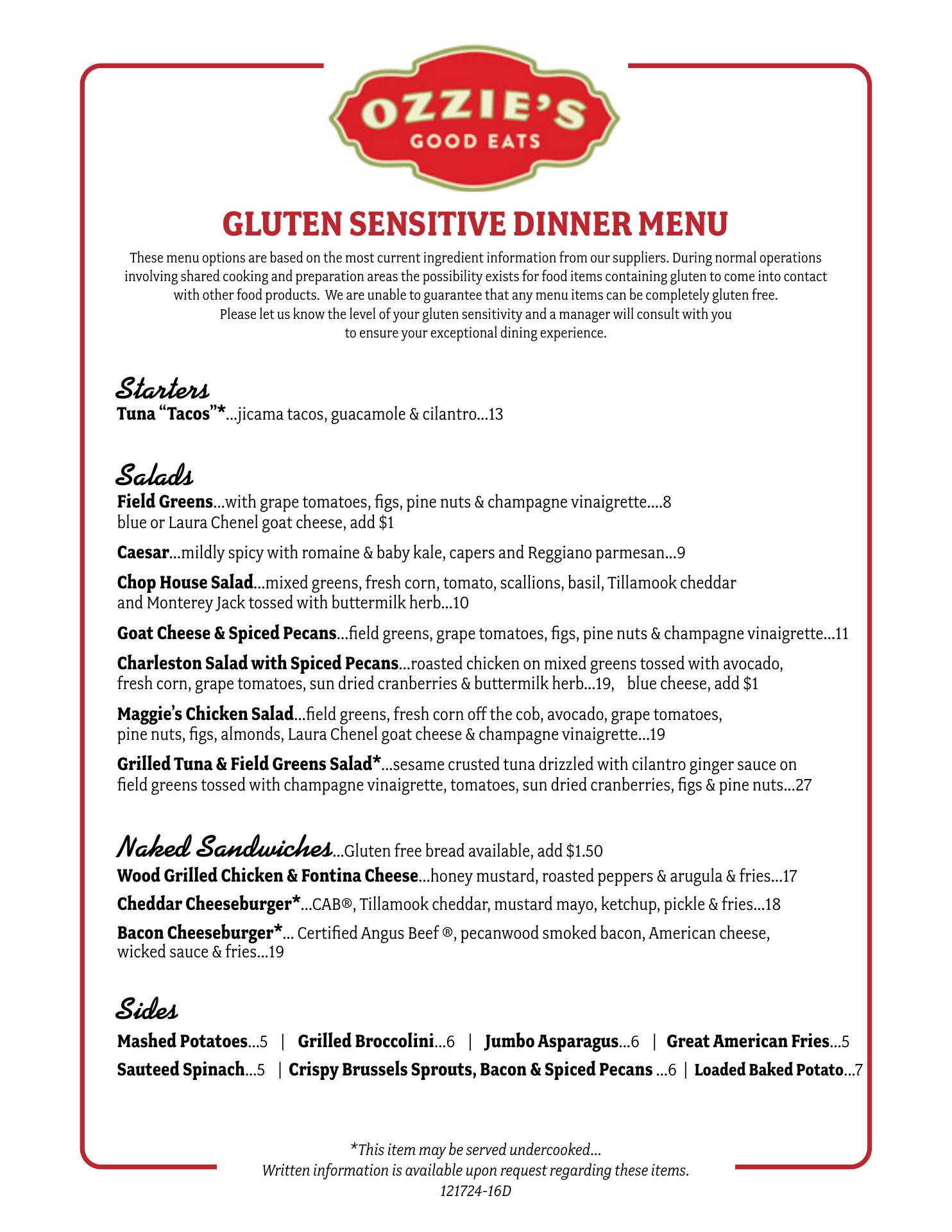 OZZIE'S
GOOD EATS

GLUTEN SENSITIVE DINNER MENU

These menu options are based on the most current ingredient information from our suppliers. During normal operations involving shared cooking and preparation areas the possibility exists for food items containing gluten to come into contact with other food products. We are unable to guarantee that any menu items can be completely gluten free. Please let us know the level of your gluten sensitivity and a manager will consult with you to ensure your exceptional dining experience.

Starters
Tuna "Tacos"*...jicama tacos, guacamole & cilantro...13

Salads
Field Greens...with grape tomatoes, figs, pine nuts & champagne vinaigrette....8
blue or Laura Chenel goat cheese, add $1

Caesar...mildly spicy with romaine & baby kale, capers and Reggiano parmesan...9

Chop House Salad...mixed greens, fresh corn, tomato, scallions, basil, Tillamook cheddar and Monterey Jack tossed with buttermilk herb...10

Goat Cheese & Spiced Pecans...field greens, grape tomatoes, figs, pine nuts & champagne vinaigrette...11

Charleston Salad with Spiced Pecans...roasted chicken on mixed greens tossed with avocado, fresh corn, grape tomatoes, sun dried cranberries & buttermilk herb...19, blue cheese, add $1

Maggie's Chicken Salad...field greens, fresh corn off the cob, avocado, grape tomatoes, pine nuts, figs, almonds, Laura Chenel goat cheese & champagne vinaigrette...19

Grilled Tuna & Field Greens Salad*...sesame crusted tuna drizzled with cilantro ginger sauce on field greens tossed with champagne vinaigrette, tomatoes, sun dried cranberries, figs & pine nuts...27

Naked Sandwiches...Gluten free bread available, add $1.50
Wood Grilled Chicken & Fontina Cheese...honey mustard, roasted peppers & arugula & fries...17
Cheddar Cheeseburger*...CAB®, Tillamook cheddar, mustard mayo, ketchup, pickle & fries...18
Bacon Cheeseburger*... Certified Angus Beef ®, pecanwood smoked bacon, American cheese, wicked sauce & fries...19

Sides
Mashed Potatoes...5 | Grilled Broccolini...6 | Jumbo Asparagus...6 | Great American Fries...5
Sauteed Spinach...5 | Crispy Brussels Sprouts, Bacon & Spiced Pecans ...6 | Loaded Baked Potato...7

*This item may be served undercooked...
Written information is available upon request regarding these items.
121724-16D